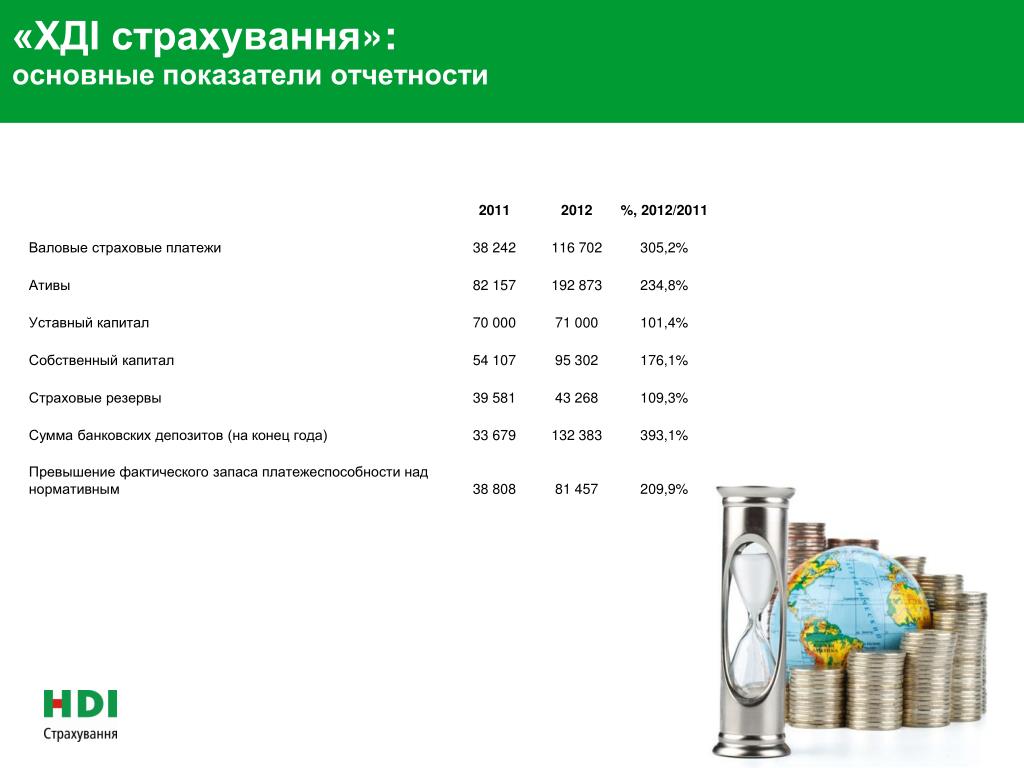 «ХДІ страхування»:
основные показатели отчетности

|  | 2011 | 2012 | %, 2012/2011 |
|---|---|---|---|
| Валовые страховые платежи | 38 242 | 116 702 | 305,2% |
| Ативы | 82 157 | 192 873 | 234,8% |
| Уставный капитал | 70 000 | 71 000 | 101,4% |
| Собственный капитал | 54 107 | 95 302 | 176,1% |
| Страховые резервы | 39 581 | 43 268 | 109,3% |
| Сумма банковских депозитов (на конец года) | 33 679 | 132 383 | 393,1% |
| Превышение фактического запаса платежеспособности над нормативным | 38 808 | 81 457 | 209,9% |

HDI
Страхування